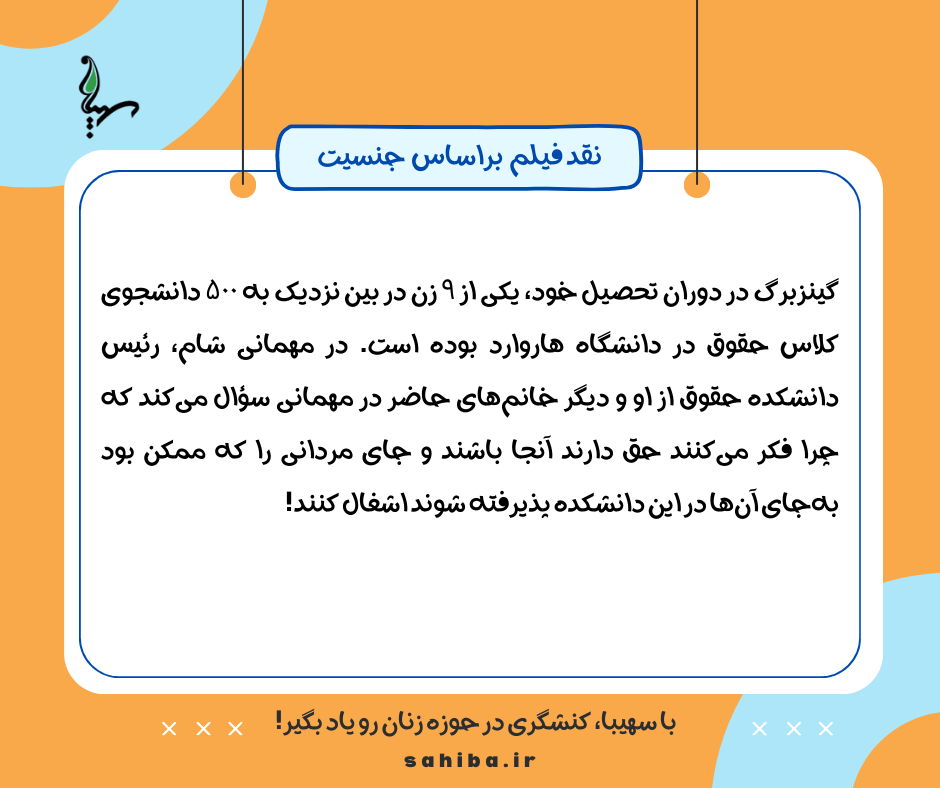 سهیبا

نقد فیلم براساس جنسیت

گینزبرگ در دوران تحصیل خود، یکی از ۹ زن در بین نزدیک به ۵۰۰ دانشجوی کلاس حقوق در دانشگاه هاروارد بوده است. در مهمانی شام، رئیس دانشکده حقوق از او و دیگر خانم‌های حاضر در مهمانی سؤال می‌کند که چرا فکر می‌کنند حق دارند آنجا باشند و جای مردانی را که ممکن بود به‌جای آن‌ها در این دانشکده پذیرفته شوند اشغال کنند!

با سهیبا، کنشگری در حوزه زنان رو یاد بگیر!

sahiba.ir